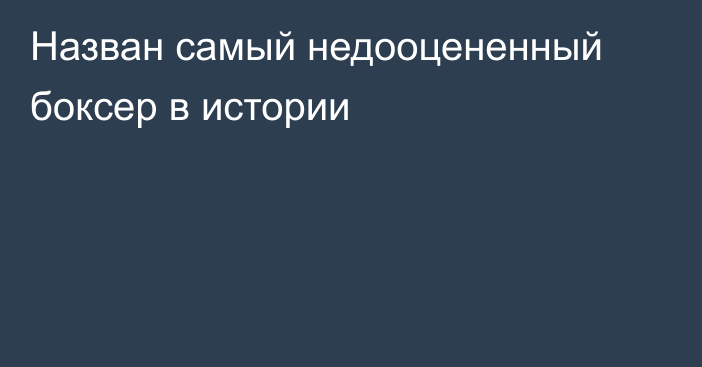 Назван самый недооцененный боксер в истории